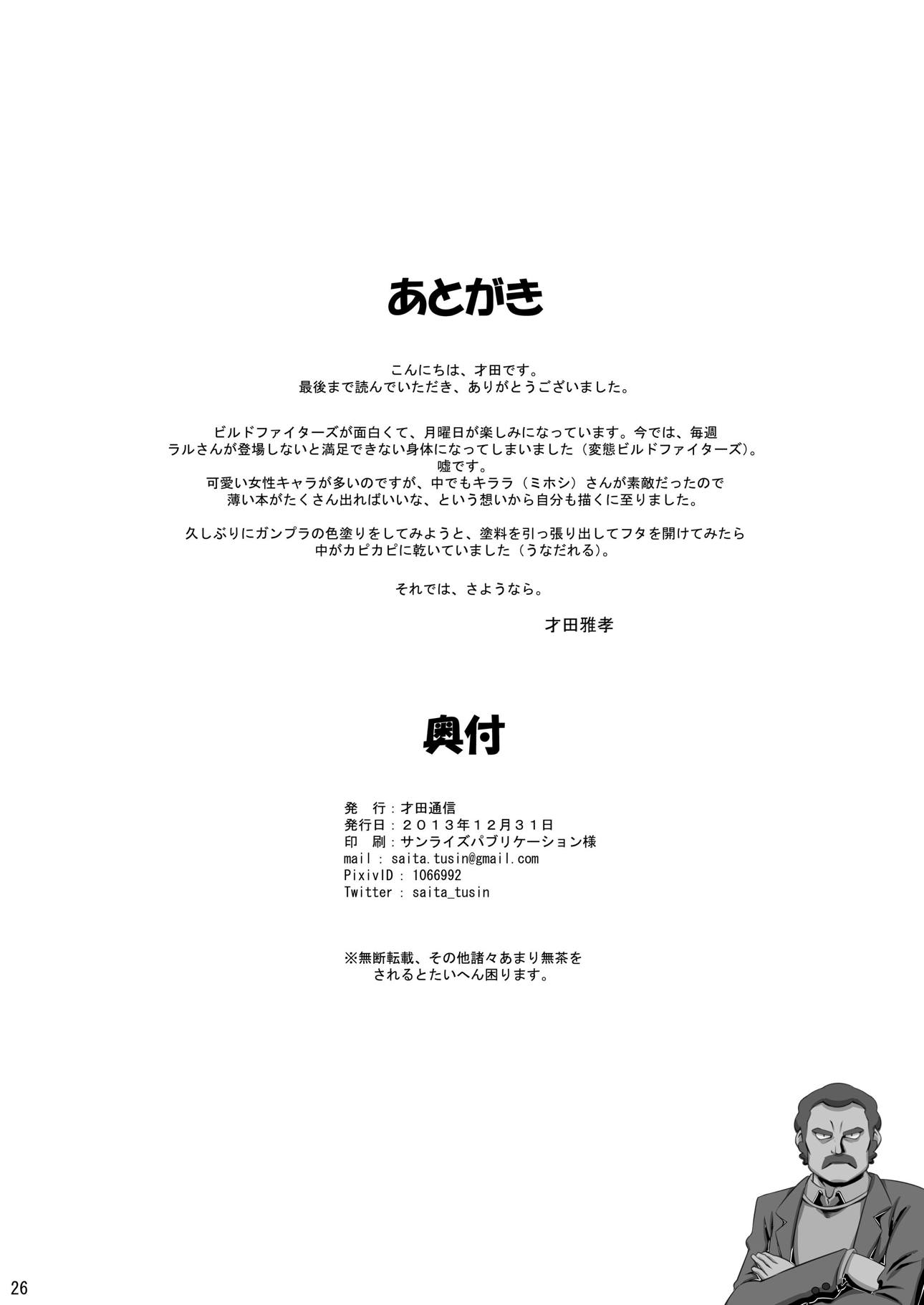 あとがき

こんにちは、才田です。
最後まで読んでいただき、ありがとうございました。

ビルドファイターズが面白くて、月曜日が楽しみになっています。今では、毎週ラルさんが登場しないと満足できない身体になってしまいました（変態ビルドファイターズ）。
嘘です。
可愛い女性キャラが多いのですが、中でもキララ（ミホシ）さんが素敵だったので薄い本がたくさん出ればいいな、という想いから自分も描くに至りました。

久しぶりにガンプラの色塗りをしてみようと、塗料を引っ張り出してフタを開けてみたら中がカピカピに乾いていました（うなだれる）。

それでは、さようなら。

才田雅孝

奥付

発　行：才田通信
発行日：２０１３年１２月３１日
印　刷：サンライズパブリケーション様
mail : saita.tusin@gmail.com
PixivID : 1066992
Twitter : saita_tusin

※無断転載、その他諸々あまり無茶をされるとたいへん困ります。

26